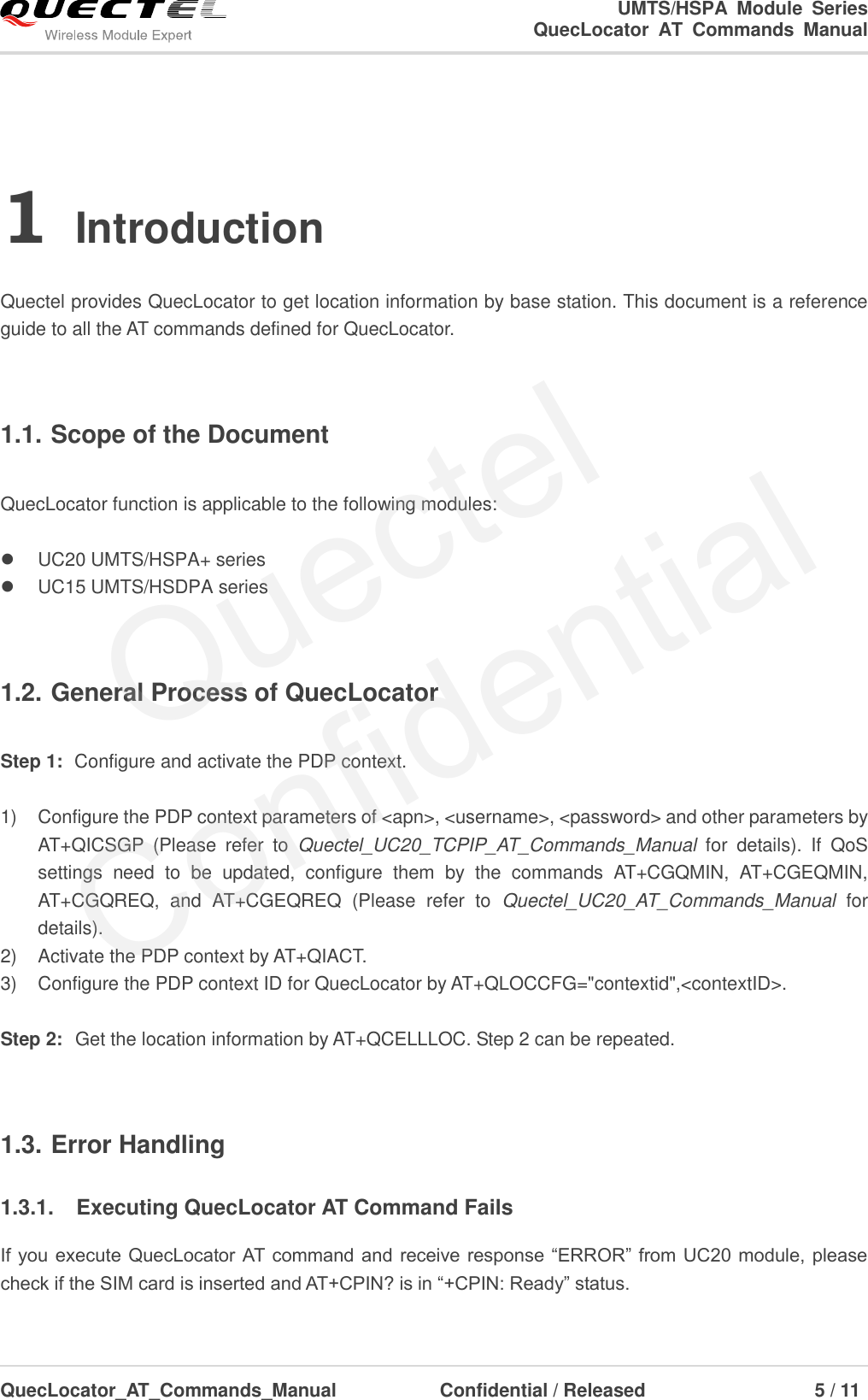 QUECTEL
Wireless Module Expert

UMTS/HSPA Module Series
QuecLocator AT Commands Manual

1 Introduction

Quectel provides QuecLocator to get location information by base station. This document is a reference guide to all the AT commands defined for QuecLocator.

1.1. Scope of the Document

QuecLocator function is applicable to the following modules:

- UC20 UMTS/HSPA+ series
- UC15 UMTS/HSDPA series

1.2. General Process of QuecLocator

Step 1: Configure and activate the PDP context.

1) Configure the PDP context parameters of <apn>, <username>, <password> and other parameters by AT+QICSGP (Please refer to Quectel_UC20_TCPIP_AT_Commands_Manual for details). If QoS settings need to be updated, configure them by the commands AT+CGQMIN, AT+CGEQMIN, AT+CGQREQ, and AT+CGEQREQ (Please refer to Quectel_UC20_AT_Commands_Manual for details).
2) Activate the PDP context by AT+QIACT.
3) Configure the PDP context ID for QuecLocator by AT+QLOCCFG="contextid",<contextID>.

Step 2: Get the location information by AT+QCELLLOC. Step 2 can be repeated.

1.3. Error Handling

1.3.1. Executing QuecLocator AT Command Fails

If you execute QuecLocator AT command and receive response “ERROR” from UC20 module, please check if the SIM card is inserted and AT+CPIN? is in “+CPIN: Ready” status.

Quectel
Confidential

QuecLocator_AT_Commands_Manual Confidential / Released 5 / 11